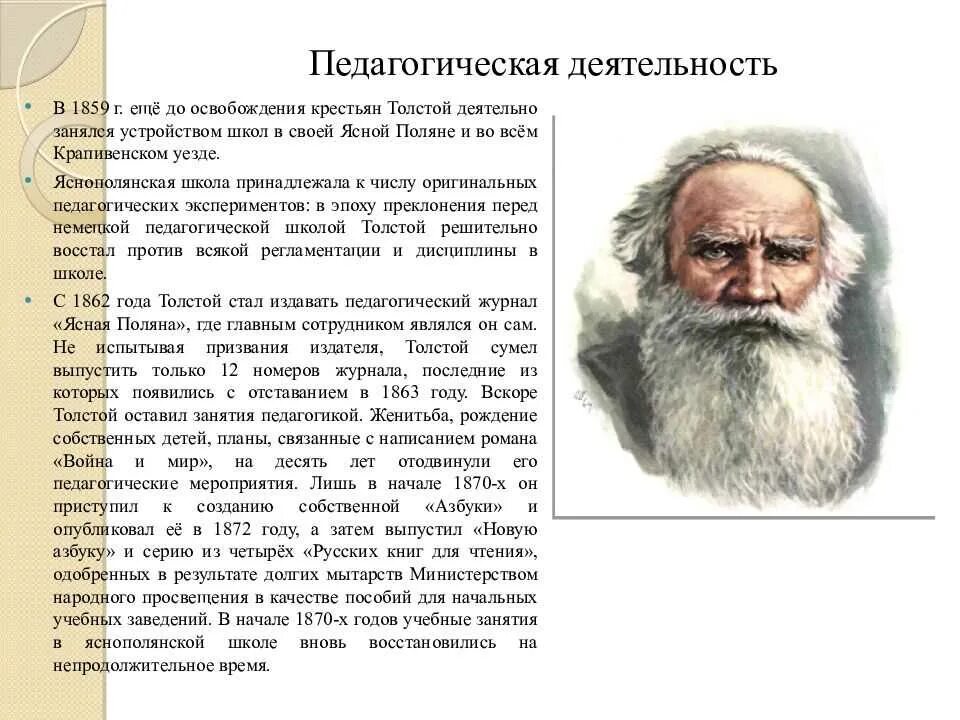 Педагогическая деятельность

• В 1859 г. ещё до освобождения крестьян Толстой деятельно занялся устройством школ в своей Ясной Поляне и во всём Крапивенском уезде.

• Яснополянская школа принадлежала к числу оригинальных педагогических экспериментов: в эпоху преклонения перед немецкой педагогической школой Толстой решительно восстал против всякой регламентации и дисциплины в школе.

• С 1862 года Толстой стал издавать педагогический журнал «Ясная Поляна», где главным сотрудником являлся он сам. Не испытывая призвания издателя, Толстой сумел выпустить только 12 номеров журнала, последние из которых появились с отставанием в 1863 году. Вскоре Толстой оставил занятия педагогикой. Женитьба, рождение собственных детей, планы, связанные с написанием романа «Война и мир», на десять лет отодвинули его педагогические мероприятия. Лишь в начале 1870-х он приступил к созданию собственной «Азбуки» и опубликовал её в 1872 году, а затем выпустил «Новую азбуку» и серию из четырёх «Русских книг для чтения», одобренных в результате долгих мытарств Министерством народного просвещения в качестве пособий для начальных учебных заведений. В начале 1870-х годов учебные занятия в яснополянской школе вновь восстановились на непродолжительное время.